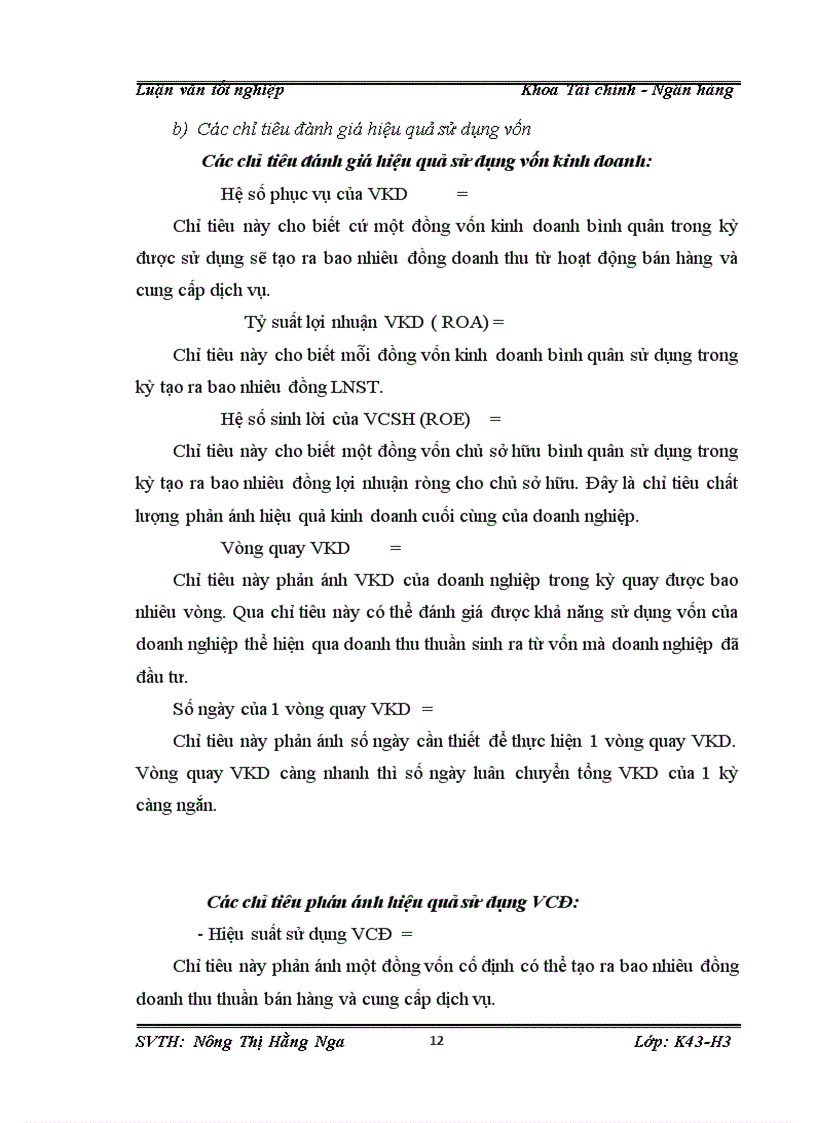 Luận văn tốt nghiệp Khoa Tài chính - Ngân hàng

b) Các chỉ tiêu đánh giá hiệu quả sử dụng vốn

Các chỉ tiêu đánh giá hiệu quả sử dụng vốn kinh doanh:

Hệ số phục vụ của VKD =

Chỉ tiêu này cho biết cứ một đồng vốn kinh doanh bình quân trong kỳ được sử dụng sẽ tạo ra bao nhiêu đồng doanh thu từ hoạt động bán hàng và cung cấp dịch vụ.

Tỷ suất lợi nhuận VKD ( ROA) =

Chỉ tiêu này cho biết mỗi đồng vốn kinh doanh bình quân sử dụng trong kỳ tạo ra bao nhiêu đồng LNST.

Hệ số sinh lời của VCSH (ROE) =

Chỉ tiêu này cho biết một đồng vốn chủ sở hữu bình quân sử dụng trong kỳ tạo ra bao nhiêu đồng lợi nhuận ròng cho chủ sở hữu. Đây là chỉ tiêu chất lượng phản ánh hiệu quả kinh doanh cuối cùng của doanh nghiệp.

Vòng quay VKD =

Chỉ tiêu này phản ánh VKD của doanh nghiệp trong kỳ quay được bao nhiêu vòng. Qua chỉ tiêu này có thể đánh giá được khả năng sử dụng vốn của doanh nghiệp thể hiện qua doanh thu thuần sinh ra từ vốn mà doanh nghiệp đã đầu tư.

Số ngày của 1 vòng quay VKD =

Chỉ tiêu này phản ánh số ngày cần thiết để thực hiện 1 vòng quay VKD. Vòng quay VKD càng nhanh thì số ngày luân chuyển tổng VKD của 1 kỳ càng ngắn.

Các chỉ tiêu phản ánh hiệu quả sử dụng VCĐ:

- Hiệu suất sử dụng VCĐ =

Chỉ tiêu này phản ánh một đồng vốn cố định có thể tạo ra bao nhiêu đồng doanh thu thuần bán hàng và cung cấp dịch vụ.

SVTH: Nông Thị Hằng Nga 12 Lớp: K43-H3